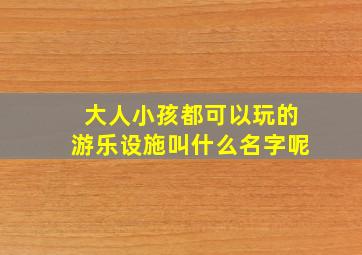 大人小孩都可以玩的
游乐设施叫什么名字呢